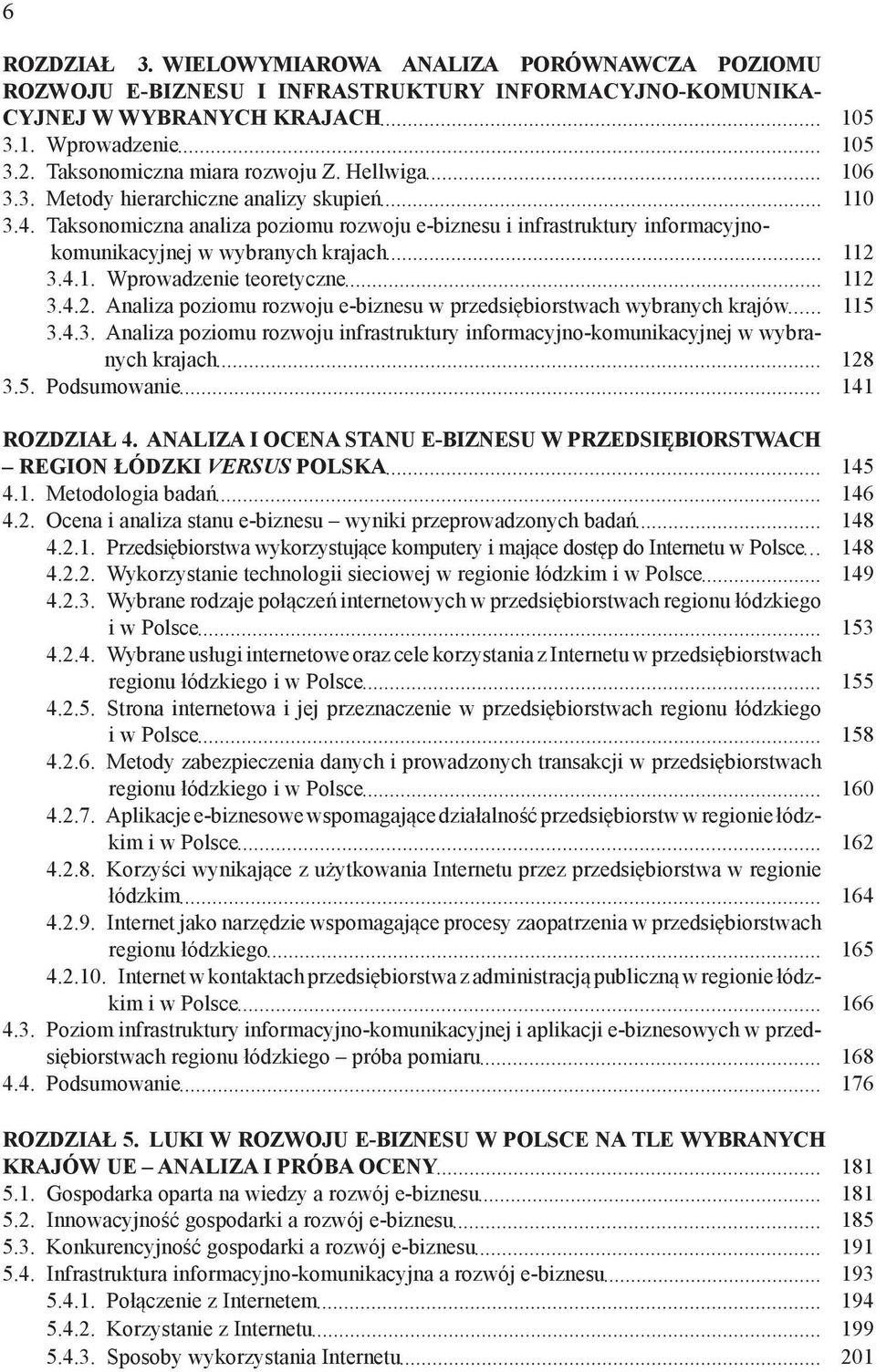 6

ROZDZIAŁ 3. WIELOWYMIAROWA ANALIZA PORÓWNAWCZA POZIOMU ROZWOJU E-BIZNESU I INFRASTRUKTURY INFORMACYJNO-KOMUNIKACYJNEJ W WYBRANYCH KRAJACH 105
3.1. Wprowadzenie 105
3.2. Taksonomiczna miara rozwoju Z. Hellwiga 106
3.3. Metody hierarchiczne analizy skupień 110
3.4. Taksonomiczna analiza poziomu rozwoju e-biznesu i infrastruktury informacyjno-komunikacyjnej w wybranych krajach 112
3.4.1. Wprowadzenie teoretyczne 112
3.4.2. Analiza poziomu rozwoju e-biznesu w przedsiębiorstwach wybranych krajów 115
3.4.3. Analiza poziomu rozwoju infrastruktury informacyjno-komunikacyjnej w wybranych krajach 128
3.5. Podsumowanie 141

ROZDZIAŁ 4. ANALIZA I OCENA STANU E-BIZNESU W PRZEDSIĘBIORSTWACH – REGION ŁÓDZKI VERSUS POLSKA 145
4.1. Metodologia badań 146
4.2. Ocena i analiza stanu e-biznesu – wyniki przeprowadzonych badań 148
4.2.1. Przedsiębiorstwa wykorzystujące komputery i mające dostęp do Internetu w Polsce 148
4.2.2. Wykorzystanie technologii sieciowej w regionie łódzkim i w Polsce 149
4.2.3. Wybrane rodzaje połączeń internetowych w przedsiębiorstwach regionu łódzkiego i w Polsce 153
4.2.4. Wybrane usługi internetowe oraz cele korzystania z Internetu w przedsiębiorstwach regionu łódzkiego i w Polsce 155
4.2.5. Strona internetowa i jej przeznaczenie w przedsiębiorstwach regionu łódzkiego i w Polsce 158
4.2.6. Metody zabezpieczenia danych i prowadzonych transakcji w przedsiębiorstwach regionu łódzkiego i w Polsce 160
4.2.7. Aplikacje e-biznesowe wspomagające działalność przedsiębiorstw w regionie łódzkim i w Polsce 162
4.2.8. Korzyści wynikające z użytkowania Internetu przez przedsiębiorstwa w regionie łódzkim 164
4.2.9. Internet jako narzędzie wspomagające procesy zaopatrzenia w przedsiębiorstwach regionu łódzkiego 165
4.2.10. Internet w kontaktach przedsiębiorstwa z administracją publiczną w regionie łódzkim i w Polsce 166
4.3. Poziom infrastruktury informacyjno-komunikacyjnej i aplikacji e-biznesowych w przedsiębiorstwach regionu łódzkiego – próba pomiaru 168
4.4. Podsumowanie 176

ROZDZIAŁ 5. LUKI W ROZWOJU E-BIZNESU W POLSCE NA TLE WYBRANYCH KRAJÓW UE – ANALIZA I PRÓBA OCENY 181
5.1. Gospodarka oparta na wiedzy a rozwój e-biznesu 181
5.2. Innowacyjność gospodarki a rozwój e-biznesu 185
5.3. Konkurencyjność gospodarki a rozwój e-biznesu 191
5.4. Infrastruktura informacyjno-komunikacyjna a rozwój e-biznesu 193
5.4.1. Połączenie z Internetem 194
5.4.2. Korzystanie z Internetu 199
5.4.3. Sposoby wykorzystania Internetu 201